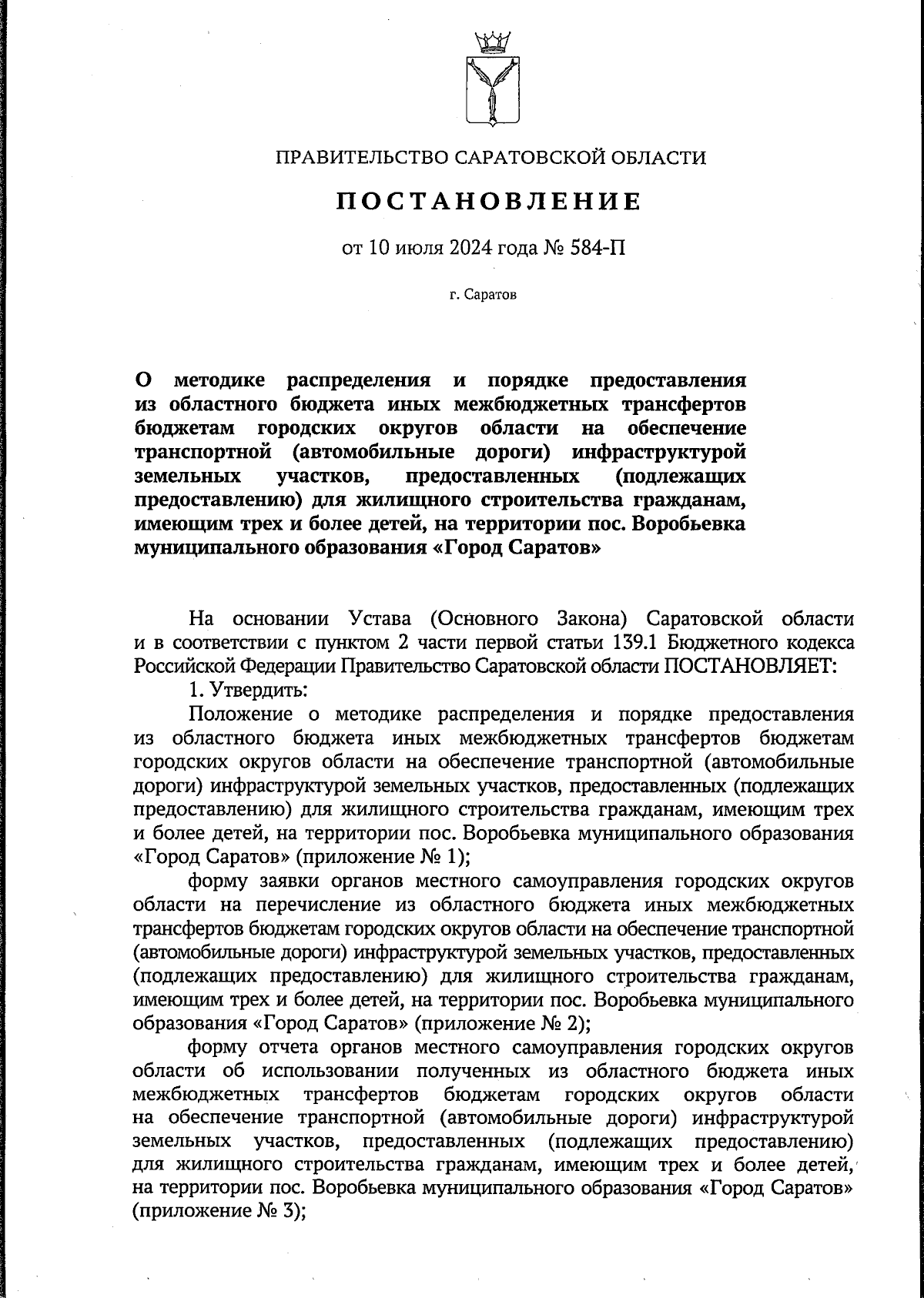 ПРАВИТЕЛЬСТВО САРАТОВСКОЙ ОБЛАСТИ

ПОСТАНОВЛЕНИЕ

от 10 июля 2024 года № 584-П

г. Саратов

О методике распределения и порядке предоставления из областного бюджета иных межбюджетных трансфертов бюджетам городских округов области на обеспечение транспортной (автомобильные дороги) инфраструктурой земельных участков, предоставленных (подлежащих предоставлению) для жилищного строительства гражданам, имеющим трех и более детей, на территории пос. Воробьевка муниципального образования «Город Саратов»

На основании Устава (Основного Закона) Саратовской области и в соответствии с пунктом 2 части первой статьи 139.1 Бюджетного кодекса Российской Федерации Правительство Саратовской области ПОСТАНОВЛЯЕТ:

1. Утвердить:

Положение о методике распределения и порядке предоставления из областного бюджета иных межбюджетных трансфертов бюджетам городских округов области на обеспечение транспортной (автомобильные дороги) инфраструктурой земельных участков, предоставленных (подлежащих предоставлению) для жилищного строительства гражданам, имеющим трех и более детей, на территории пос. Воробьевка муниципального образования «Город Саратов» (приложение № 1);

форму заявки органов местного самоуправления городских округов области на перечисление из областного бюджета иных межбюджетных трансфертов бюджетам городских округов области на обеспечение транспортной (автомобильные дороги) инфраструктурой земельных участков, предоставленных (подлежащих предоставлению) для жилищного строительства гражданам, имеющим трех и более детей, на территории пос. Воробьевка муниципального образования «Город Саратов» (приложение № 2);

форму отчета органов местного самоуправления городских округов области об использовании полученных из областного бюджета иных межбюджетных трансфертов бюджетам городских округов области на обеспечение транспортной (автомобильные дороги) инфраструктурой земельных участков, предоставленных (подлежащих предоставлению) для жилищного строительства гражданам, имеющим трех и более детей, на территории пос. Воробьевка муниципального образования «Город Саратов» (приложение № 3);